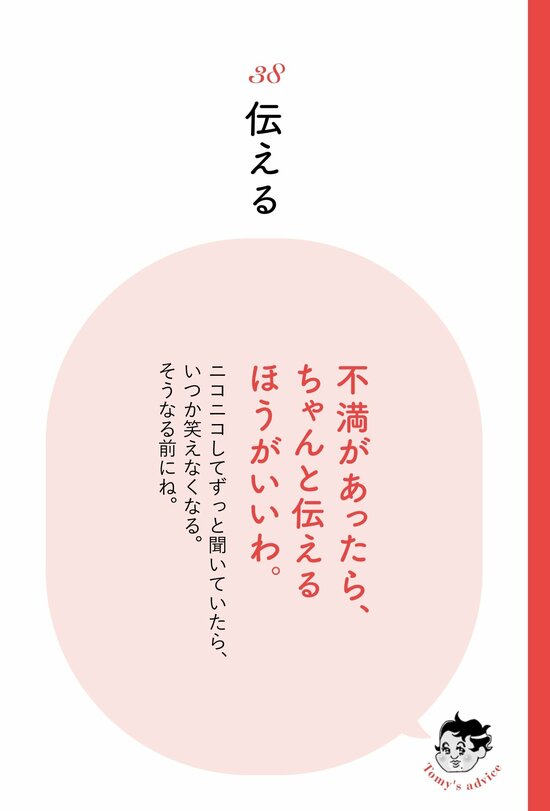 38

伝える

不満があったら、ちゃんと伝えるほうがいいわ。

ニコニコしてずっと聞いていたら、いつか笑えなくなる。そうなる前にね。

Tomy's advice